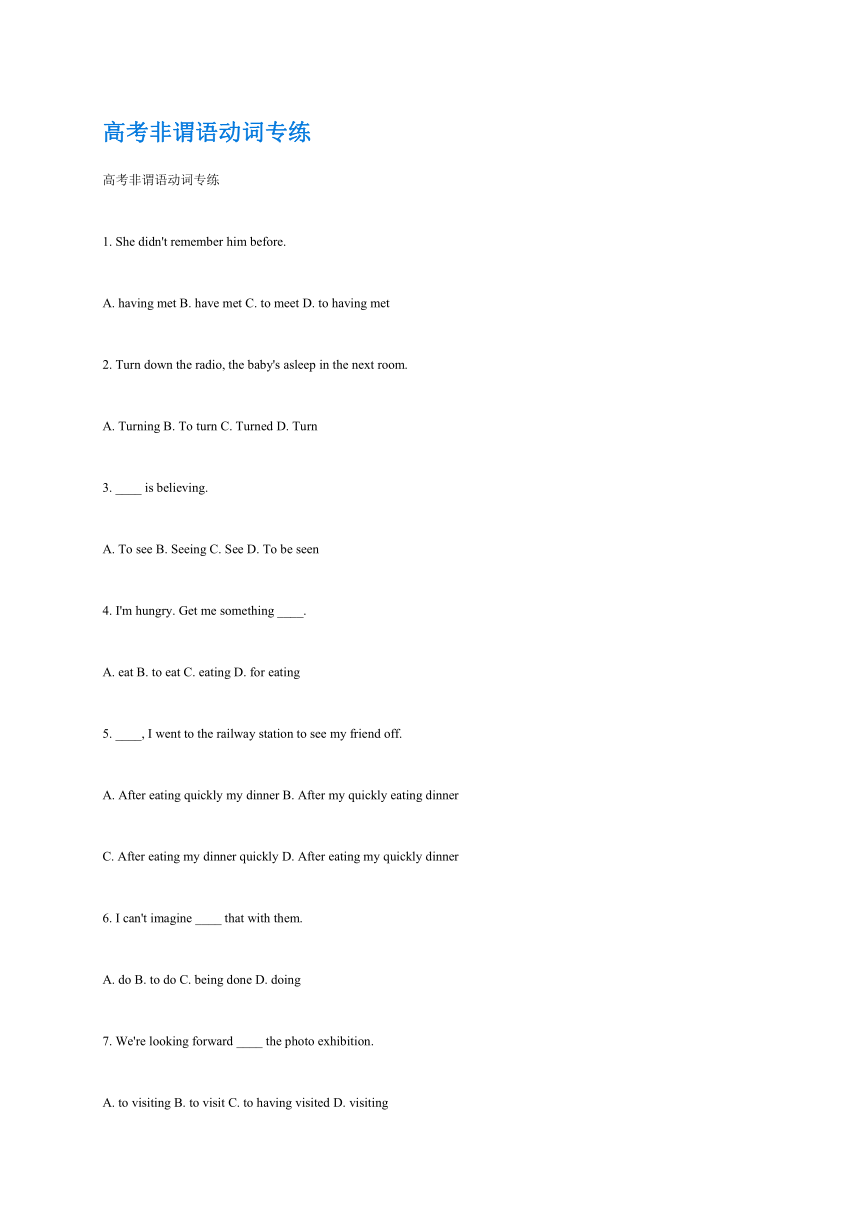 高考非谓语动词专练

高考非谓语动词专练

1. She didn't remember him before.

A. having met B. have met C. to meet D. to having met

2. Turn down the radio, the baby's asleep in the next room.

A. Turning B. To turn C. Turned D. Turn

3. ____ is believing.

A. To see B. Seeing C. See D. To be seen

4. I'm hungry. Get me something ____.

A. eat B. to eat C. eating D. for eating

5. ____, I went to the railway station to see my friend off.

A. After eating quickly my dinner B. After my quickly eating dinner

C. After eating my dinner quickly D. After eating my quickly dinner

6. I can't imagine ____ that with them.

A. do B. to do C. being done D. doing

7. We're looking forward ____ the photo exhibition.

A. to visiting B. to visit C. to having visited D. visiting